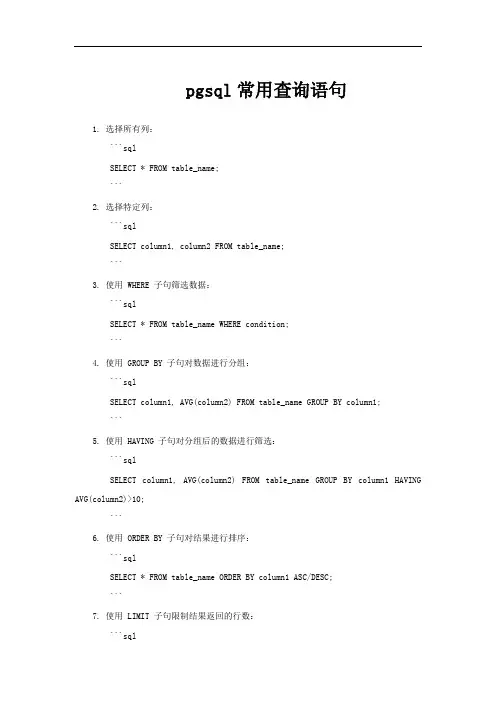 pgsql 常用查询语句

1. 选择所有列：

```sql

SELECT * FROM table_name;

```

2. 选择特定列：

```sql

SELECT column1, column2 FROM table_name;

```

3. 使用 WHERE 子句筛选数据：

```sql

SELECT * FROM table_name WHERE condition;

```

4. 使用 GROUP BY 子句对数据进行分组：

```sql

SELECT column1, AVG(column2) FROM table_name GROUP BY column1;

```

5. 使用 HAVING 子句对分组后的数据进行筛选：

```sql

SELECT column1, AVG(column2) FROM table_name GROUP BY column1 HAVING AVG(column2)>10;

```

6. 使用 ORDER BY 子句对结果进行排序：

```sql

SELECT * FROM table_name ORDER BY column1 ASC/DESC;

```

7. 使用 LIMIT 子句限制结果返回的行数：

```sql